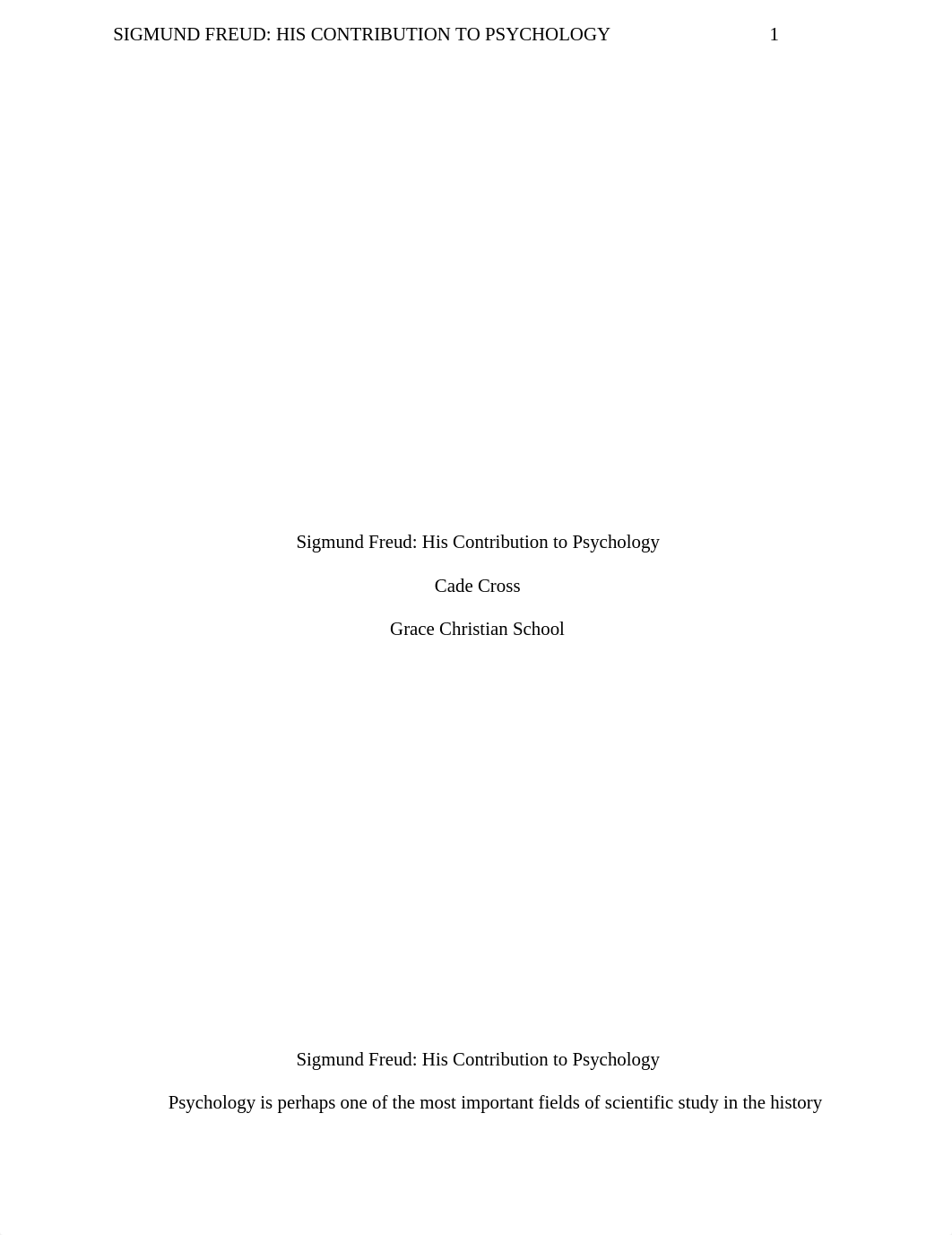 SIGMUND FREUD: HIS CONTRIBUTION TO PSYCHOLOGY 1

Sigmund Freud: His Contribution to Psychology

Cade Cross

Grace Christian School

Sigmund Freud: His Contribution to Psychology

Psychology is perhaps one of the most important fields of scientific study in the history